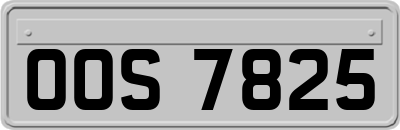 OOS 7825